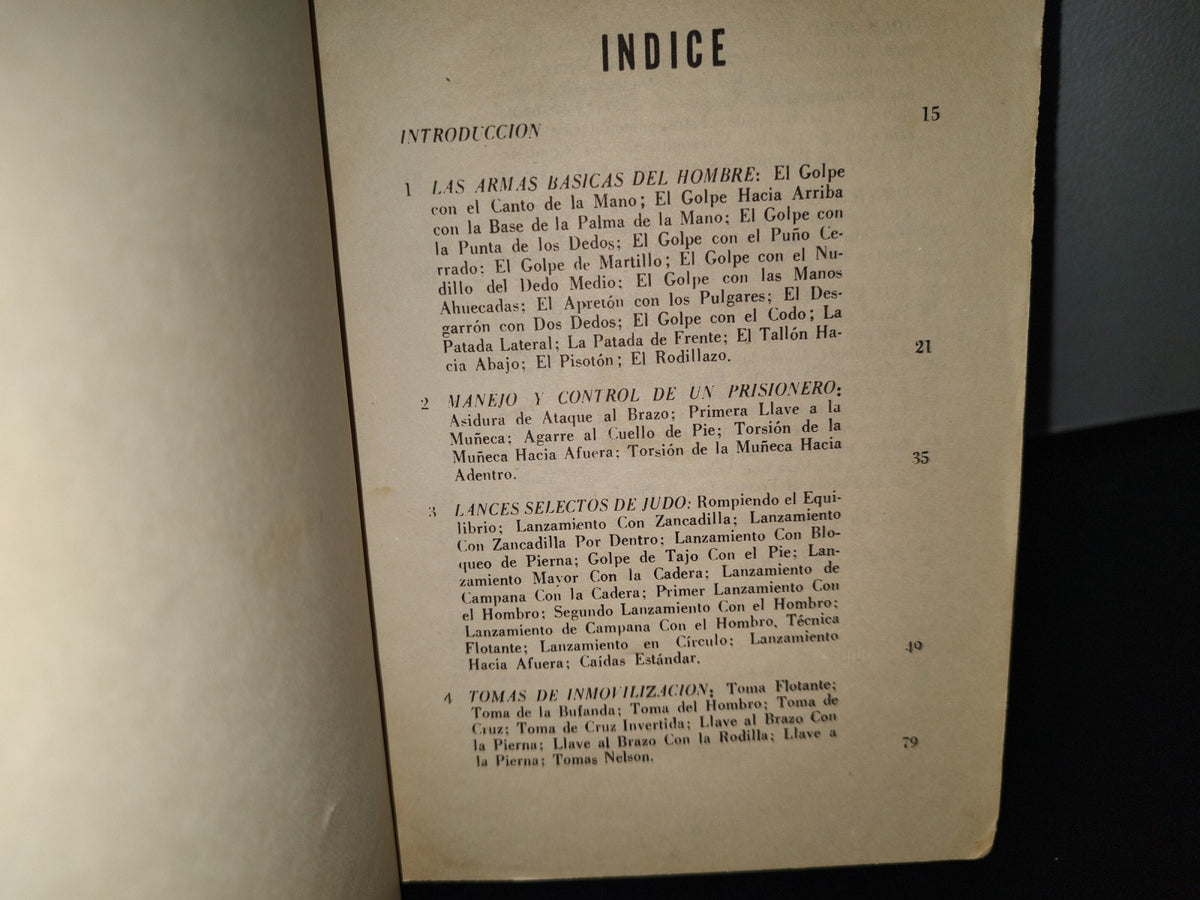 INDICE

INTRODUCCION 15

1 LAS ARMAS BASICAS DEL HOMBRE: El Golpe con el Canto de la Mano; El Golpe Hacia Arriba con la Base de la Palma de la Mano; El Golpe con la Punta de los Dedos; El Golpe con el Puño Cerrado: El Golpe de Martillo; El Golpe con el Nudillo del Dedo Medio; El Golpe con las Manos Ahuecadas; El Apretón con los Pulgares; El Desgarrón con Dos Dedos; El Golpe con el Codo; La Patada Lateral; La Patada de Frente; El Tallón Hacia Abajo; El Pisotón; El Rodillazo. 21

2 MANEJO Y CONTROL DE UN PRISIONERO: Asidura de Ataque al Brazo; Primera Llave a la Muñeca; Agarre al Cuello de Pie; Torsión de la Muñeca Hacia Afuera; Torsión de la Muñeca Hacia Adentro. 35

3 LANCES SELECTOS DE JUDO: Rompiendo el Equilibrio; Lanzamiento Con Zancadilla; Lanzamiento Con Zancadilla Por Dentro; Lanzamiento Con Bloqueo de Pierna; Golpe de Tajo Con el Pie; Lanzamiento Mayor Con la Cadera; Lanzamiento de Campana Con la Cadera; Primer Lanzamiento Con el Hombro; Segundo Lanzamiento Con el Hombro; Lanzamiento de Campana Con el Hombro, Técnica Flotante; Lanzamiento en Círculo; Lanzamiento Hacia Afuera; Caídas Estándar. 49

4 TOMAS DE INMOVILIZACION: Toma Flotante; Toma de la Bufanda; Toma del Hombro; Toma de Cruz; Toma de Cruz Invertida; Llave al Brazo Con la Pierna; Llave al Brazo Con la Rodilla; Llave a la Pierna; Tomas Nelson. 79